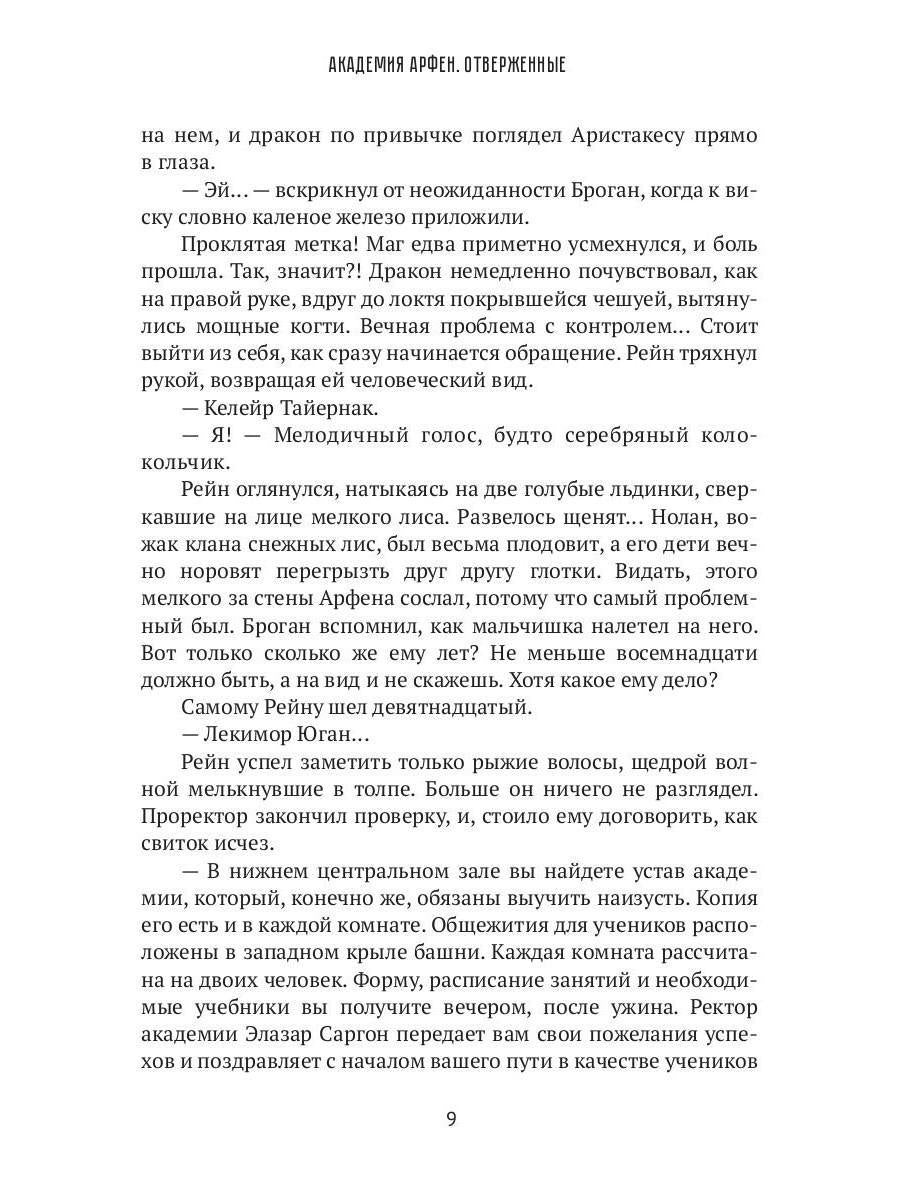 АКАДЕМИЯ АРФЕН. ОТВЕРЖЕННЫЕ

на нем, и дракон по привычке поглядел Аристакесу прямо в глаза.

— Эй… — вскрикнул от неожиданности Броган, когда к виску словно каленое железо приложили.

Проклятая метка! Маг едва приметно усмехнулся, и боль прошла. Так, значит?! Дракон немедленно почувствовал, как на правой руке, вдруг до локтя покрывшейся чешуей, вытянулись мощные когти. Вечная проблема с контролем… Стоит выйти из себя, как сразу начинается обращение. Рейн тряхнул рукой, возвращая ей человеческий вид.

— Келейр Тайернак.

— Я! — Мелодичный голос, будто серебряный колокольчик.

Рейн оглянулся, натыкаясь на две голубые льдинки, сверкавшие на лице мелкого лиса. Развелось щенят… Нолан, вожак клана снежных лис, был весьма плодовит, а его дети вечно норовят перегрызть друг другу глотки. Видать, этого мелкого за стены Арфена сослал, потому что самый проблемный был. Броган вспомнил, как мальчишка налетел на него. Вот только сколько же ему лет? Не меньше восемнадцати должно быть, а на вид и не скажешь. Хотя какое ему дело?

Самому Рейну шел девятнадцатый.

— Лекимор Юган…

Рейн успел заметить только рыжие волосы, щедрой волной мелькнувшие в толпе. Больше он ничего не разглядел. Проректор закончил проверку, и, стоило ему договорить, как свиток исчез.

— В нижнем центральном зале вы найдете устав академии, который, конечно же, обязаны выучить наизусть. Копия его есть и в каждой комнате. Общежития для учеников расположены в западном крыле башни. Каждая комната рассчитана на двоих человек. Форму, расписание занятий и необходимые учебники вы получите вечером, после ужина. Ректор академии Элазар Саргон передает вам свои пожелания успехов и поздравляет с началом вашего пути в качестве учеников

9